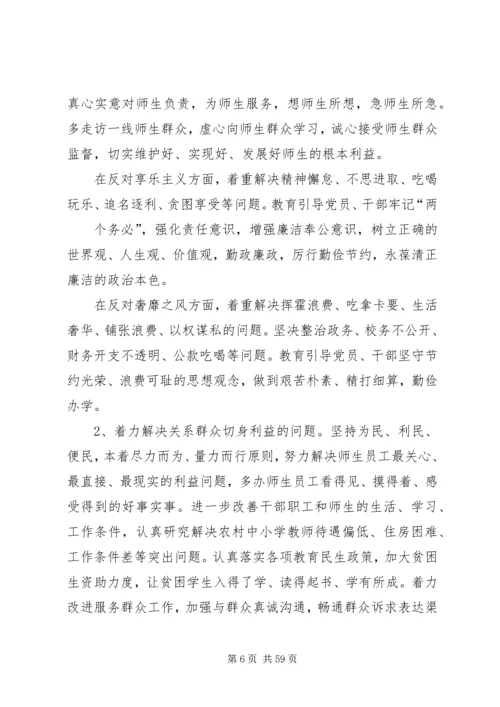 真心实意对师生负责，为师生服务，想师生所想，急师生所急。多走访一线师生群众，虚心向师生群众学习，诚心接受师生群众监督，切实维护好、实现好、发展好师生的根本利益。

在反对享乐主义方面，着重解决精神懈怠、不思进取、吃喝玩乐、追名逐利、贪图享受等问题。教育引导党员、干部牢记“两个务必”，强化责任意识，增强廉洁奉公意识，树立正确的世界观、人生观、价值观，勤政廉政，厉行勤俭节约，永葆清正廉洁的政治本色。

在反对奢靡之风方面，着重解决挥霍浪费、吃拿卡要、生活奢华、铺张浪费、以权谋私的问题。坚决整治政务、校务不公开、财务开支不透明、公款吃喝等问题。教育引导党员、干部坚守节约光荣、浪费可耻的思想观念，做到艰苦朴素、精打细算，勤俭办学。

2、着力解决关系群众切身利益的问题。坚持为民、利民、便民，本着尽力而为、量力而行原则，努力解决师生员工最关心、最直接、最现实的利益问题，多办师生员工看得见、摸得着、感受得到的好事实事。进一步改善干部职工和师生的生活、学习、工作条件，认真研究解决农村中小学教师待遇偏低、住房困难、工作条件差等突出问题。认真落实各项教育民生政策，加大贫困生资助力度，让贫困学生入得了学、读得起书、学有所成。着力改进服务群众工作，加强与群众真诚沟通，畅通群众诉求表达渠

第 6 页 共 59 页